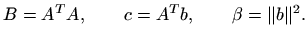 $B = A^T A, \qquad c = A^T b, \qquad \beta = \|b\|^2.$